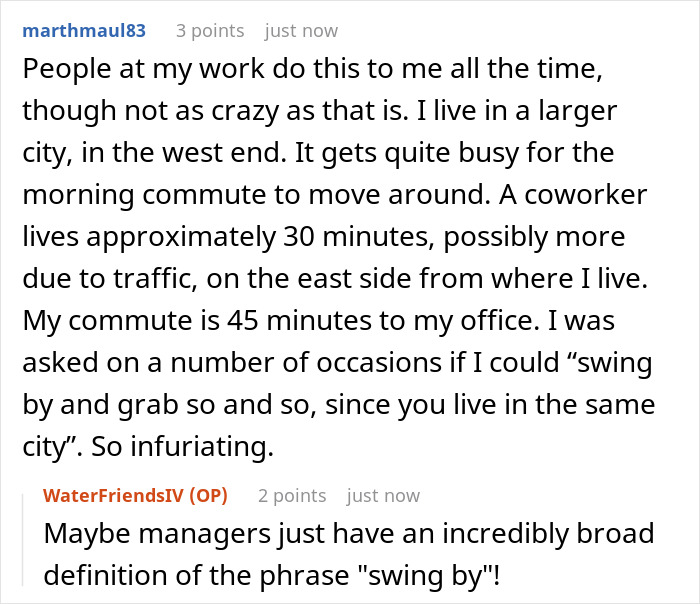 marthmaul83 3 points just now

People at my work do this to me all the time, though not as crazy as that is. I live in a larger city, in the west end. It gets quite busy for the morning commute to move around. A coworker lives approximately 30 minutes, possibly more due to traffic, on the east side from where I live. My commute is 45 minutes to my office. I was asked on a number of occasions if I could “swing by and grab so and so, since you live in the same city”. So infuriating.

WaterFriendsIV (OP) 2 points just now

Maybe managers just have an incredibly broad definition of the phrase "swing by"!